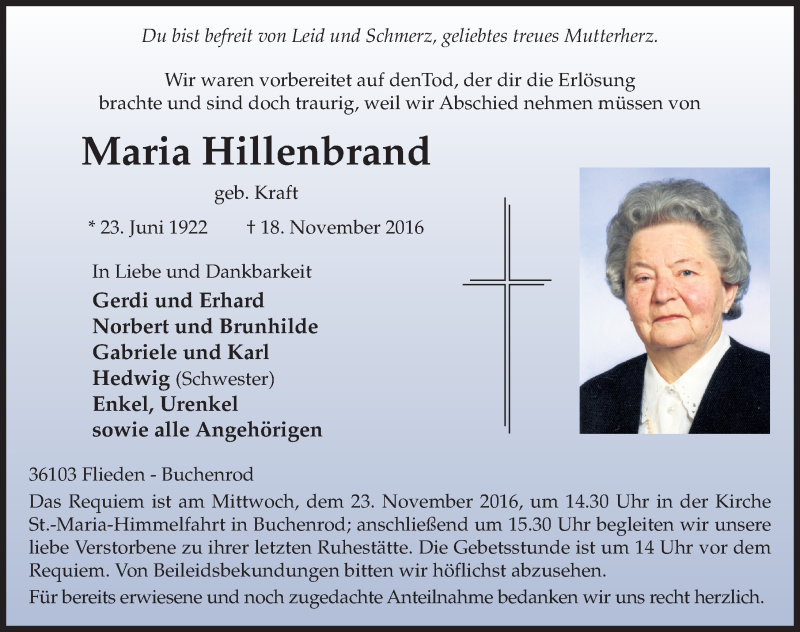 Du bist befreit von Leid und Schmerz, geliebtes treues Mutterherz.

Wir waren vorbereitet auf denTod, der dir die Erlösung brachte und sind doch traurig, weil wir Abschied nehmen müssen von

Maria Hillenbrand

geb. Kraft

* 23. Juni 1922 † 18. November 2016

In Liebe und Dankbarkeit
Gerdi und Erhard
Norbert und Brunhilde
Gabriele und Karl
Hedwig (Schwester)
Enkel, Urenkel
sowie alle Angehörigen

36103 Flieden - Buchenrod

Das Requiem ist am Mittwoch, dem 23. November 2016, um 14.30 Uhr in der Kirche St.-Maria-Himmelfahrt in Buchenrod; anschließend um 15.30 Uhr begleiten wir unsere liebe Verstorbene zu ihrer letzten Ruhestätte. Die Gebetsstunde ist um 14 Uhr vor dem Requiem. Von Beileidsbekundungen bitten wir höflichst abzusehen.

Für bereits erwiesene und noch zugedachte Anteilnahme bedanken wir uns recht herzlich.